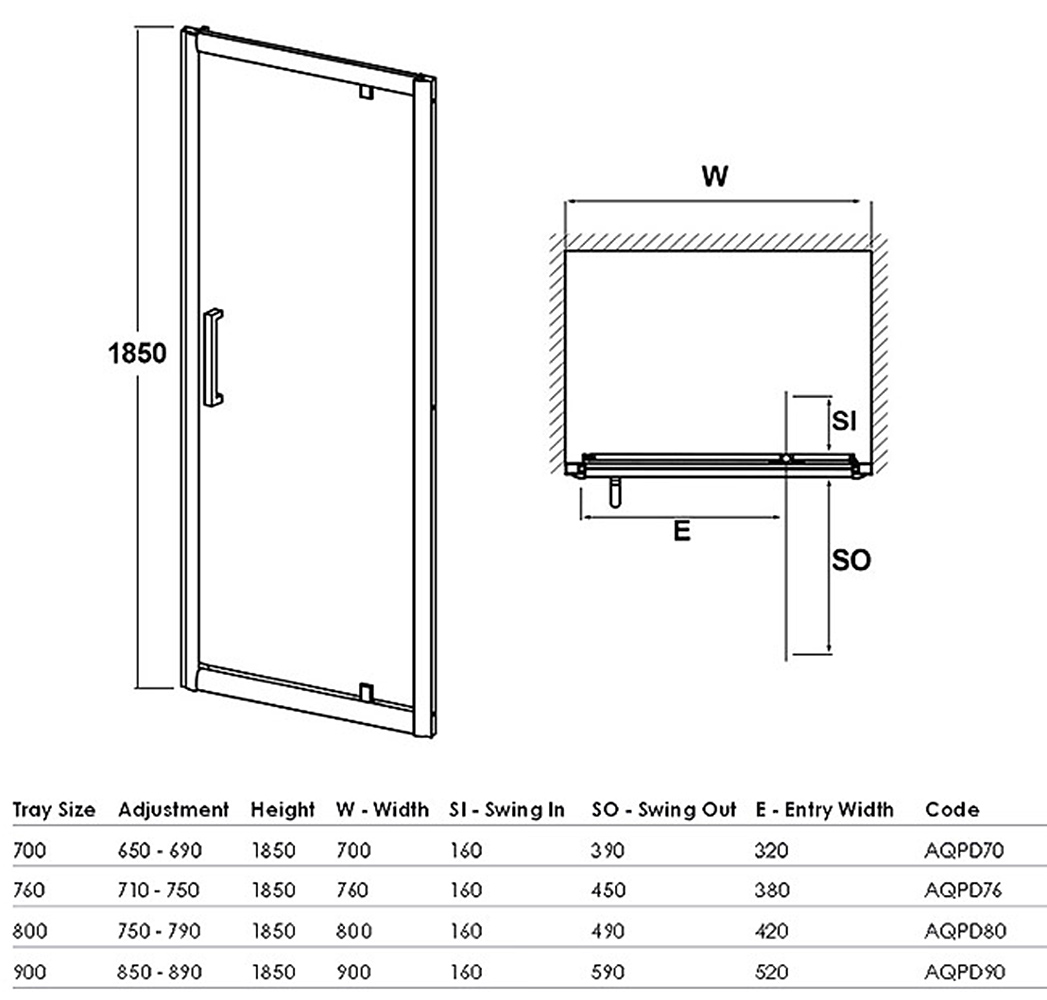 1850

W

SI

E

SO

| Tray Size | Adjustment | Height | W - Width | SI - Swing In | SO - Swing Out | E - Entry Width | Code |
|---|---|---|---|---|---|---|---|
| 700 | 650 - 690 | 1850 | 700 | 160 | 390 | 320 | AQPD70 |
| 760 | 710 - 750 | 1850 | 760 | 160 | 450 | 380 | AQPD76 |
| 800 | 750 - 790 | 1850 | 800 | 160 | 490 | 420 | AQPD80 |
| 900 | 850 - 890 | 1850 | 900 | 160 | 590 | 520 | AQPD90 |